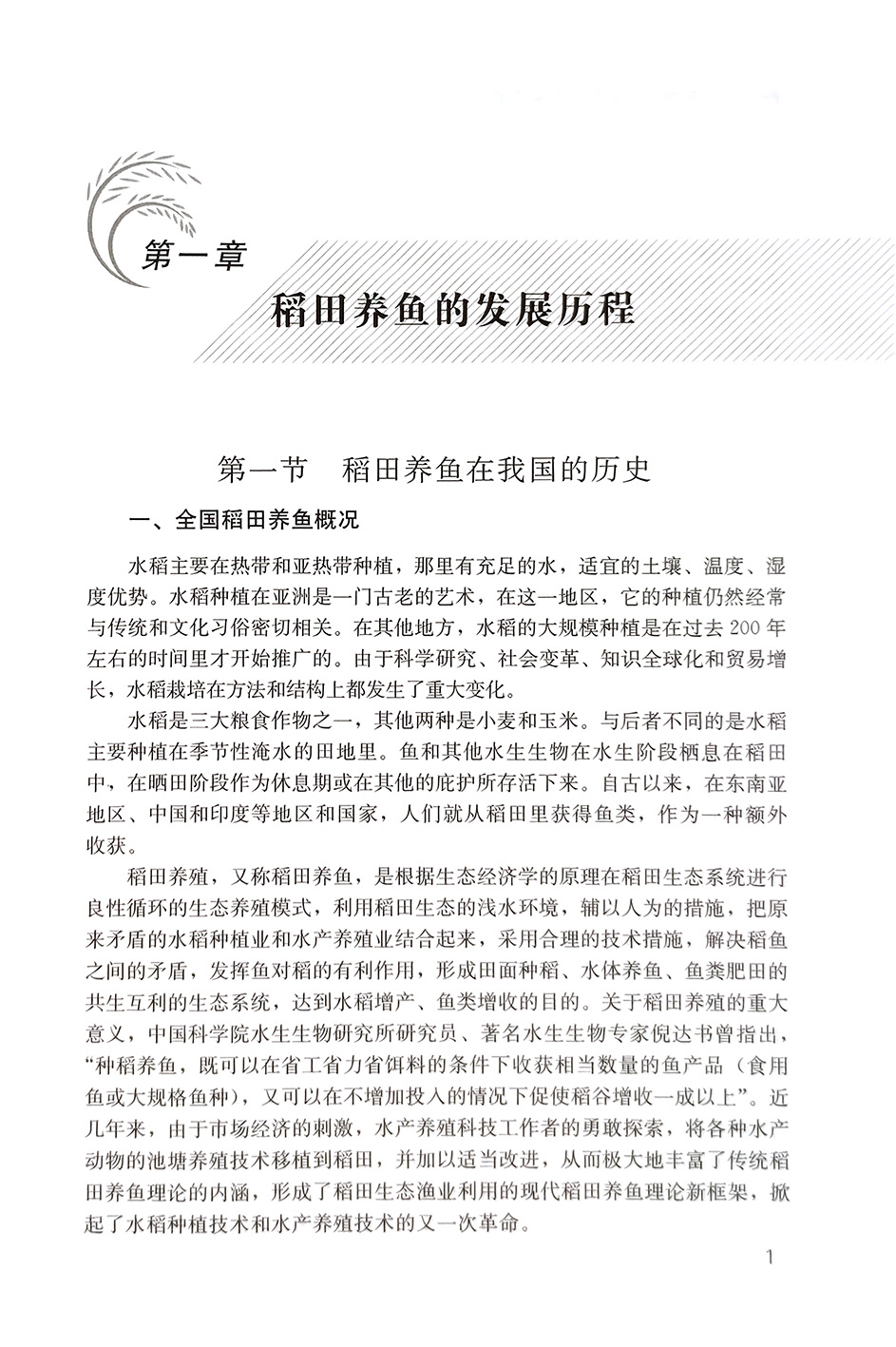 第一章

稻田养鱼的发展历程

第一节　稻田养鱼在我国的历史

一、全国稻田养鱼概况

水稻主要在热带和亚热带种植，那里有充足的水，适宜的土壤、温度、湿度优势。水稻种植在亚洲是一门古老的艺术，在这一地区，它的种植仍然经常与传统和文化习俗密切相关。在其他地方，水稻的大规模种植是在过去200年左右的时间里才开始推广的。由于科学研究、社会变革、知识全球化和贸易增长，水稻栽培在方法和结构上都发生了重大变化。

水稻是三大粮食作物之一，其他两种是小麦和玉米。与后者不同的是水稻主要种植在季节性淹水的田地里。鱼和其他水生生物在水生阶段栖息在稻田中，在晒田阶段作为休息期或在其他的庇护所存活下来。自古以来，在东南亚地区、中国和印度等地区和国家，人们就从稻田里获得鱼类，作为一种额外收获。

稻田养殖，又称稻田养鱼，是根据生态经济学的原理在稻田生态系统进行良性循环的生态养殖模式，利用稻田生态的浅水环境，辅以人为的措施，把原来矛盾的水稻种植业和水产养殖业结合起来，采用合理的技术措施，解决稻鱼之间的矛盾，发挥鱼对稻的有利作用，形成田面种稻、水体养鱼、鱼粪肥田的共生互利的生态系统，达到水稻增产、鱼类增收的目的。关于稻田养殖的重大意义，中国科学院水生生物研究所研究员、著名水生生物专家倪达书曾指出，“种稻养鱼，既可以在省工省力省饵料的条件下收获相当数量的鱼产品（食用鱼或大规格鱼种），又可以在不增加投入的情况下促使稻谷增收一成以上”。近几年来，由于市场经济的刺激，水产养殖科技工作者的勇敢探索，将各种水产动物的池塘养殖技术移植到稻田，并加以适当改进，从而极大地丰富了传统稻田养鱼理论的内涵，形成了稻田生态渔业利用的现代稻田养鱼理论新框架，掀起了水稻种植技术和水产养殖技术的又一次革命。

1